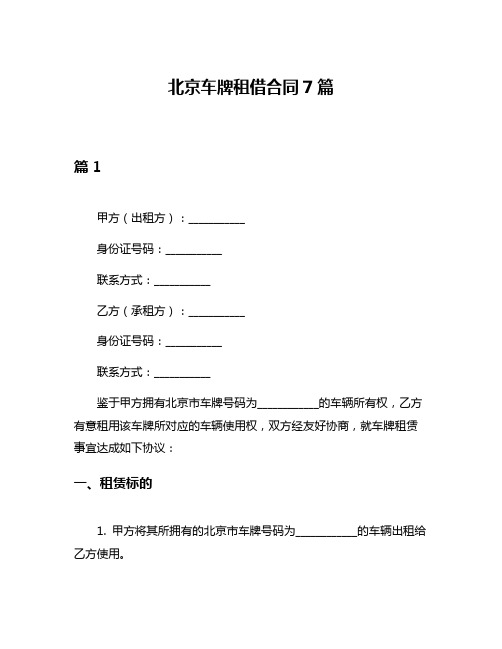 北京车牌租借合同7篇

篇1

甲方（出租方）：__________

身份证号码：__________

联系方式：__________

乙方（承租方）：__________

身份证号码：__________

联系方式：__________

鉴于甲方拥有北京市车牌号码为__________的车辆所有权，乙方有意租用该车牌所对应的车辆使用权，双方经友好协商，就车牌租赁事宜达成如下协议：

一、租赁标的

1. 甲方将其所拥有的北京市车牌号码为__________的车辆出租给乙方使用。